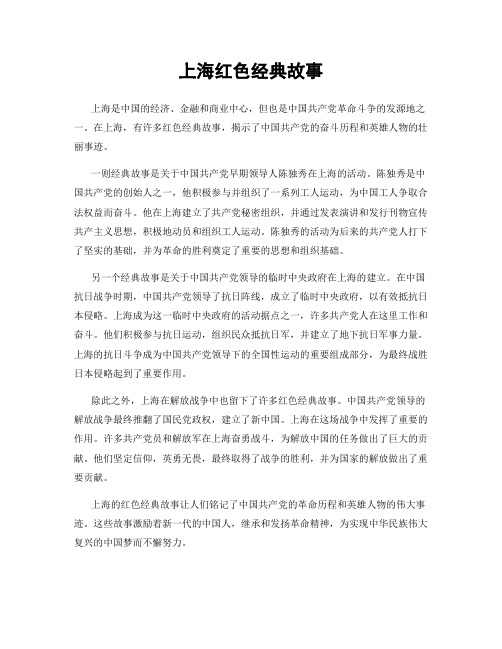 上海红色经典故事

上海是中国的经济、金融和商业中心，但也是中国共产党革命斗争的发源地之一。在上海，有许多红色经典故事，揭示了中国共产党的奋斗历程和英雄人物的壮丽事迹。

一则经典故事是关于中国共产党早期领导人陈独秀在上海的活动。陈独秀是中国共产党的创始人之一，他积极参与并组织了一系列工人运动，为中国工人争取合法权益而奋斗。他在上海建立了共产党秘密组织，并通过发表演讲和发行刊物宣传共产主义思想，积极地动员和组织工人运动。陈独秀的活动为后来的共产党人打下了坚实的基础，并为革命的胜利奠定了重要的思想和组织基础。

另一个经典故事是关于中国共产党领导的临时中央政府在上海的建立。在中国抗日战争时期，中国共产党领导了抗日阵线，成立了临时中央政府，以有效抵抗日本侵略。上海成为这一临时中央政府的活动据点之一，许多共产党人在这里工作和奋斗。他们积极参与抗日运动，组织民众抵抗日军，并建立了地下抗日军事力量。上海的抗日斗争成为中国共产党领导下的全国性运动的重要组成部分，为最终战胜日本侵略起到了重要作用。

除此之外，上海在解放战争中也留下了许多红色经典故事。中国共产党领导的解放战争最终推翻了国民党政权，建立了新中国。上海在这场战争中发挥了重要的作用。许多共产党员和解放军在上海奋勇战斗，为解放中国的任务做出了巨大的贡献。他们坚定信仰，英勇无畏，最终取得了战争的胜利，并为国家的解放做出了重要贡献。

上海的红色经典故事让人们铭记了中国共产党的革命历程和英雄人物的伟大事迹。这些故事激励着新一代的中国人，继承和发扬革命精神，为实现中华民族伟大复兴的中国梦而不懈努力。